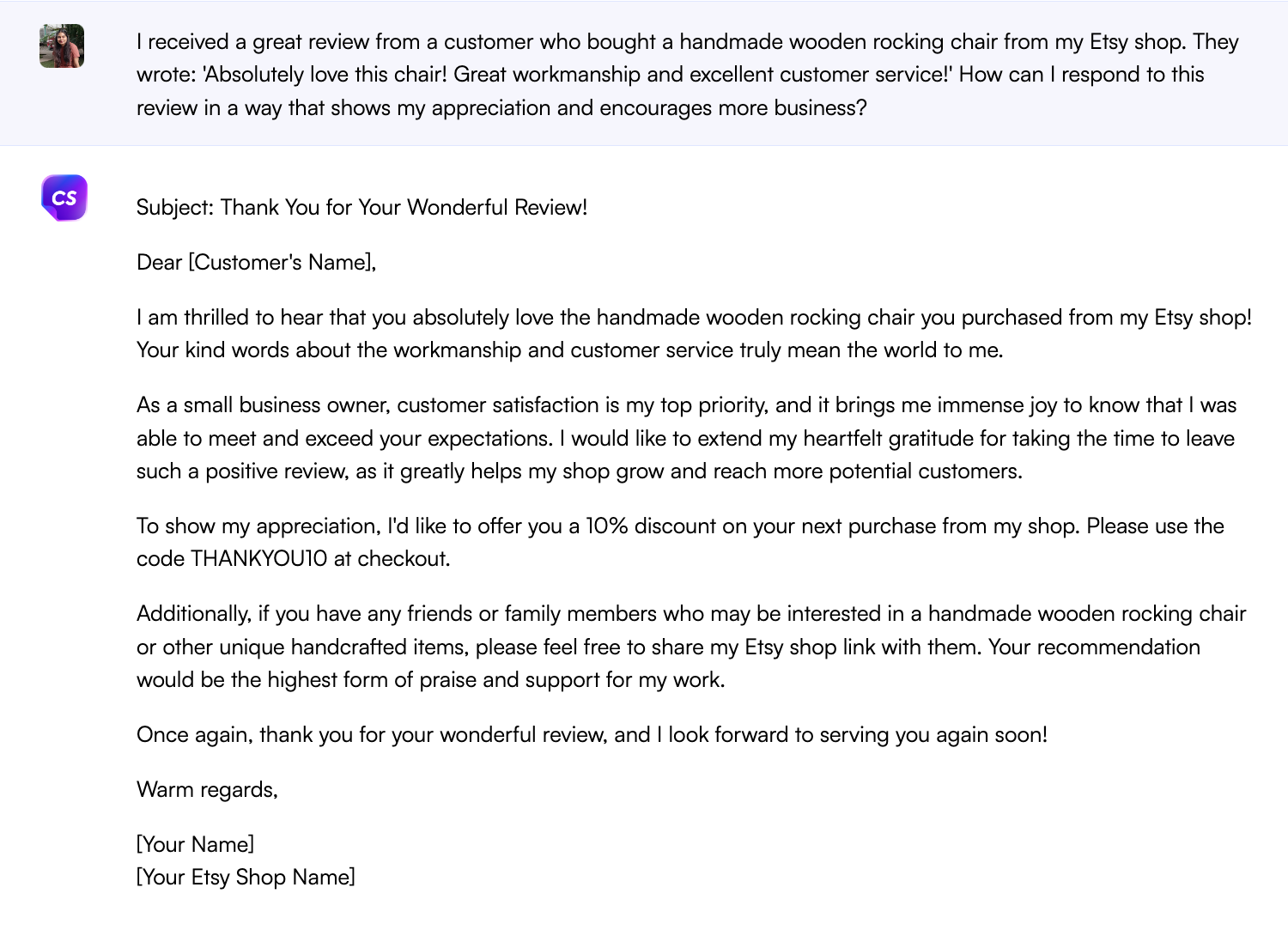 I received a great review from a customer who bought a handmade wooden rocking chair from my Etsy shop. They wrote: 'Absolutely love this chair! Great workmanship and excellent customer service!' How can I respond to this review in a way that shows my appreciation and encourages more business?

CS

Subject: Thank You for Your Wonderful Review!

Dear [Customer's Name],

I am thrilled to hear that you absolutely love the handmade wooden rocking chair you purchased from my Etsy shop! Your kind words about the workmanship and customer service truly mean the world to me.

As a small business owner, customer satisfaction is my top priority, and it brings me immense joy to know that I was able to meet and exceed your expectations. I would like to extend my heartfelt gratitude for taking the time to leave such a positive review, as it greatly helps my shop grow and reach more potential customers.

To show my appreciation, I'd like to offer you a 10% discount on your next purchase from my shop. Please use the code THANKYOU10 at checkout.

Additionally, if you have any friends or family members who may be interested in a handmade wooden rocking chair or other unique handcrafted items, please feel free to share my Etsy shop link with them. Your recommendation would be the highest form of praise and support for my work.

Once again, thank you for your wonderful review, and I look forward to serving you again soon!

Warm regards,

[Your Name]
[Your Etsy Shop Name]